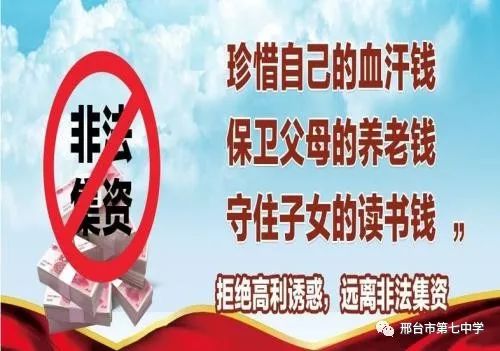 非法集资

珍惜自己的血汗钱
保卫父母的养老钱
守住子女的读书钱 ”

拒绝高利诱惑，远离非法集资

邢台市第七中学